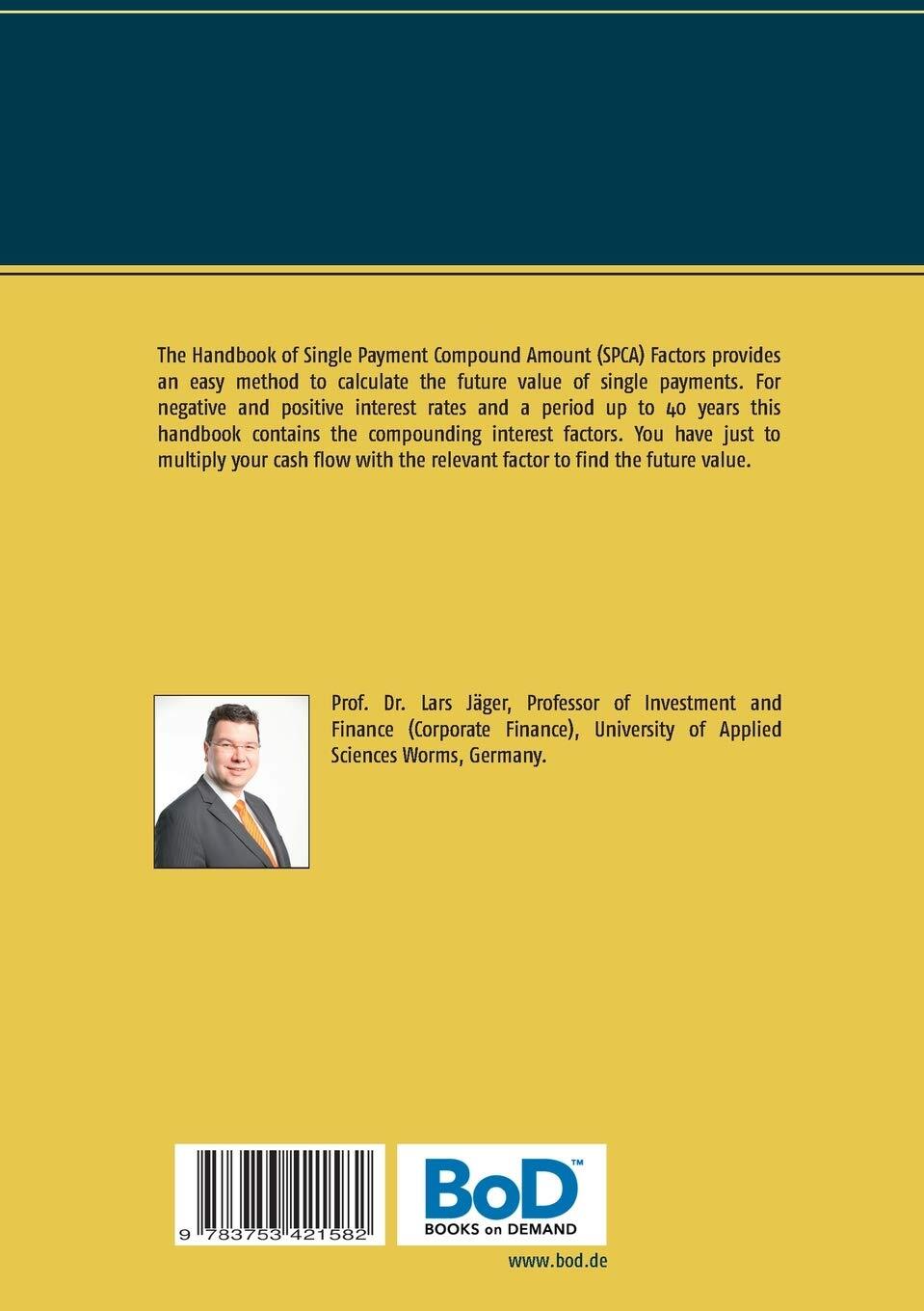 The Handbook of Single Payment Compound Amount (SPCA) Factors provides an easy method to calculate the future value of single payments. For negative and positive interest rates and a period up to 40 years this handbook contains the compounding interest factors. You have just to multiply your cash flow with the relevant factor to find the future value.

Prof. Dr. Lars Jäger, Professor of Investment and Finance (Corporate Finance), University of Applied Sciences Worms, Germany.

9 783753 421582

BoD™
BOOKS on DEMAND

www.bod.de